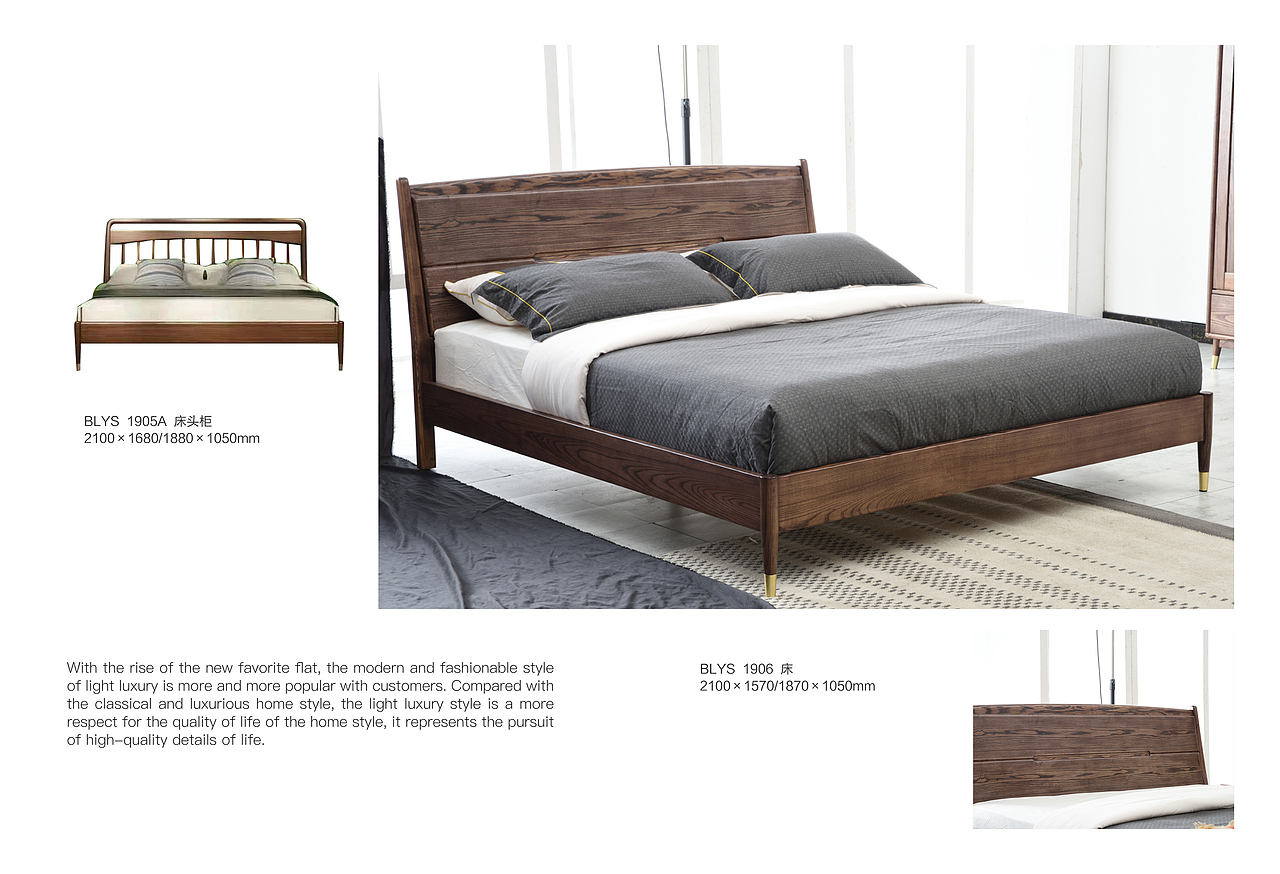 BLYS 1905A 床头柜
2100×1680/1880×1050mm

With the rise of the new favorite flat, the modern and fashionable style of light luxury is more and more popular with customers. Compared with the classical and luxurious home style, the light luxury style is a more respect for the quality of life of the home style, it represents the pursuit of high-quality details of life.

BLYS 1906 床
2100×1570/1870×1050mm